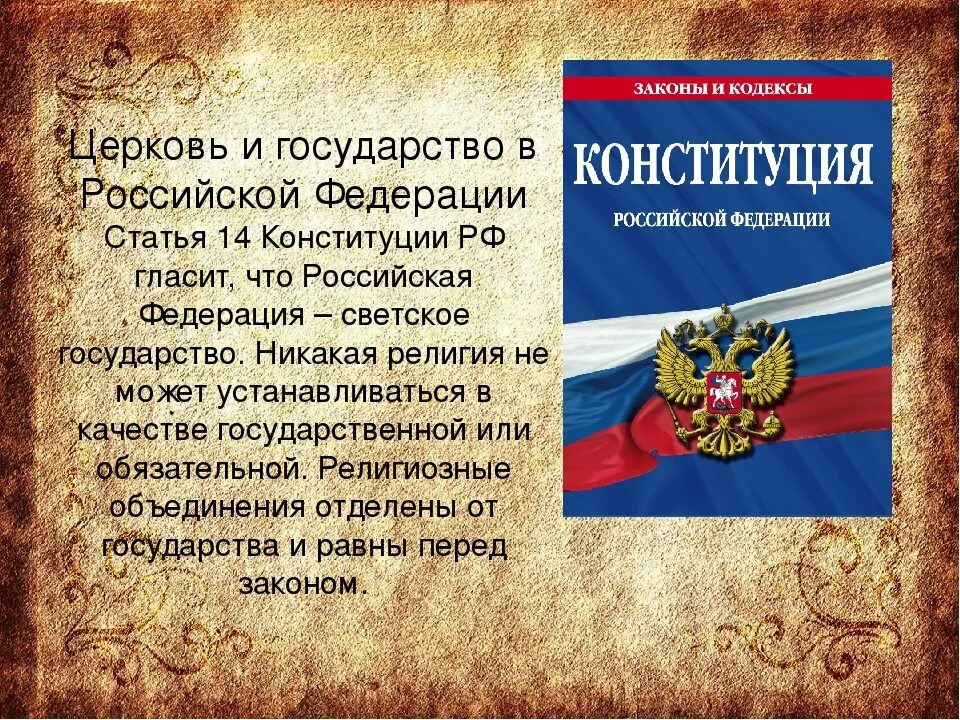 Церковь и государство в Российской Федерации

Статья 14 Конституции РФ гласит, что Российская Федерация – светское государство. Никакая религия не может устанавливаться в качестве государственной или обязательной. Религиозные объединения отделены от государства и равны перед законом.

ЗАКОНЫ И КОДЕКСЫ

КОНСТИТУЦИЯ

РОССИЙСКОЙ ФЕДЕРАЦИИ